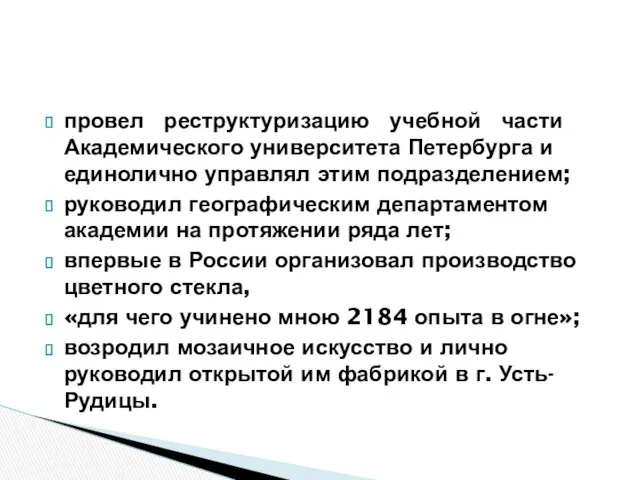 провел реструктуризацию учебной части Академического университета Петербурга и единолично управлял этим подразделением;

руководил географическим департаментом академии на протяжении ряда лет;

впервые в России организовал производство цветного стекла,

«для чего учинено мною 2184 опыта в огне»;

возродил мозаичное искусство и лично руководил открытой им фабрикой в г. Усть-Рудицы.